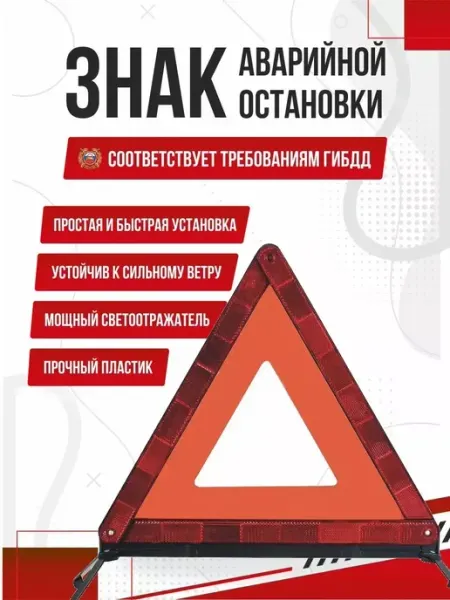 ЗНАК АВАРИЙНОЙ ОСТАНОВКИ

СООТВЕТСТВУЕТ ТРЕБОВАНИЯМ ГИБДД

ПРОСТАЯ И БЫСТРАЯ УСТАНОВКА

УСТОЙЧИВ К СИЛЬНОМУ ВЕТРУ

МОЩНЫЙ СВЕТООТРАЖАТЕЛЬ

ПРОЧНЫЙ ПЛАСТИК